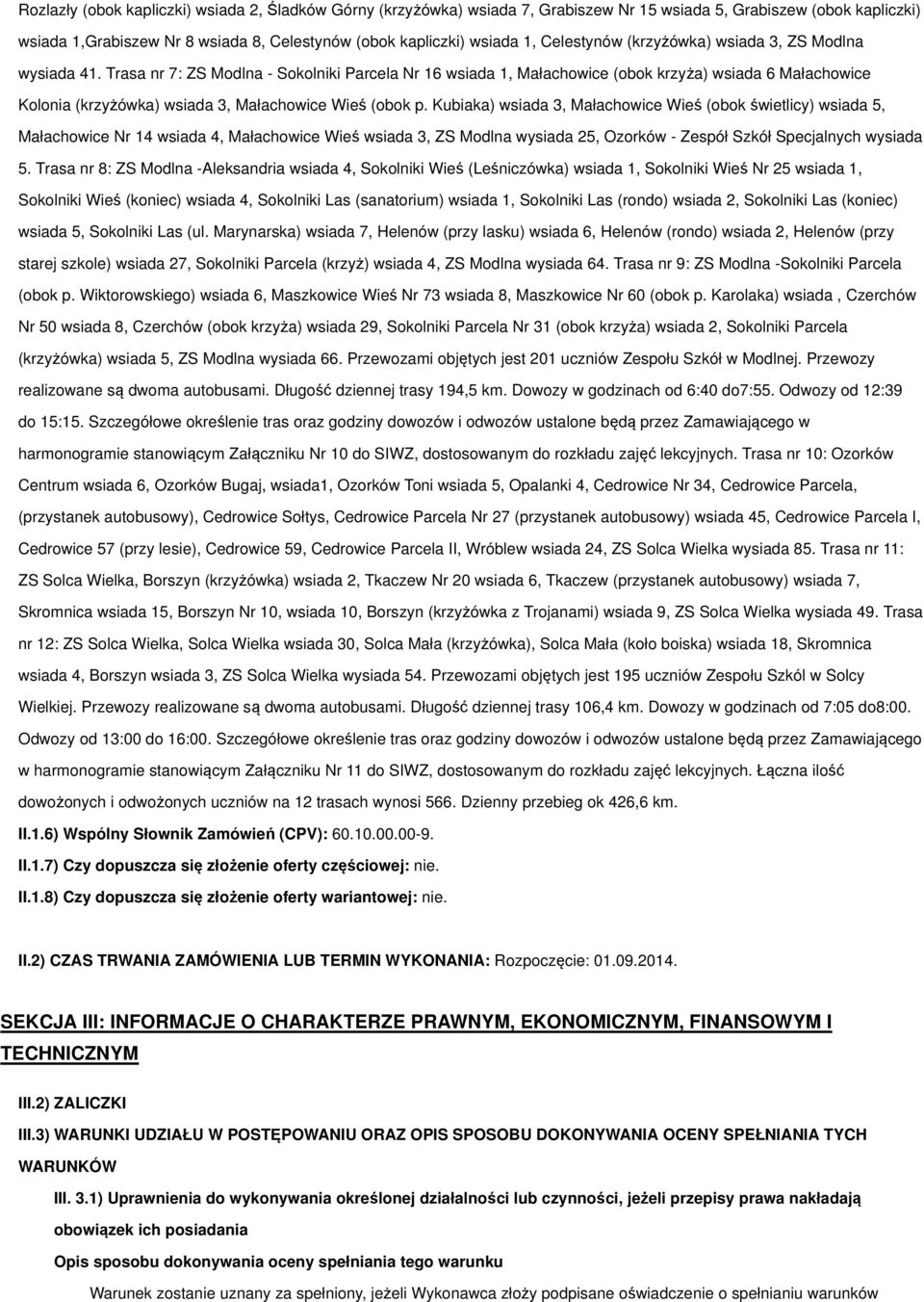 Rozlazły (obok kapliczki) wsiada 2, Śladków Górny (krzyżówka) wsiada 7, Grabiszew Nr 15 wsiada 5, Grabiszew (obok kapliczki) wsiada 1,Grabiszew Nr 8 wsiada 8, Celestynów (obok kapliczki) wsiada 1, Celestynów (krzyżówka) wsiada 3, ZS Modlna wysiada 41. Trasa nr 7: ZS Modlna - Sokolniki Parcela Nr 16 wsiada 1, Małachowice (obok krzyża) wsiada 6 Małachowice Kolonia (krzyżówka) wsiada 3, Małachowice Wieś (obok p. Kubiaka) wsiada 3, Małachowice Wieś (obok świetlicy) wsiada 5, Małachowice Nr 14 wsiada 4, Małachowice Wieś wsiada 3, ZS Modlna wysiada 25, Ozorków - Zespół Szkół Specjalnych wysiada 5. Trasa nr 8: ZS Modlna -Aleksandria wsiada 4, Sokolniki Wieś (Leśniczówka) wsiada 1, Sokolniki Wieś Nr 25 wsiada 1, Sokolniki Wieś (koniec) wsiada 4, Sokolniki Las (sanatorium) wsiada 1, Sokolniki Las (rondo) wsiada 2, Sokolniki Las (koniec) wsiada 5, Sokolniki Las (ul. Marynarska) wsiada 7, Helenów (przy lasku) wsiada 6, Helenów (rondo) wsiada 2, Helenów (przy starej szkole) wsiada 27, Sokolniki Parcela (krzyż) wsiada 4, ZS Modlna wysiada 64. Trasa nr 9: ZS Modlna -Sokolniki Parcela (obok p. Wiktorowskiego) wsiada 6, Maszkowice Wieś Nr 73 wsiada 8, Maszkowice Nr 60 (obok p. Karolaka) wsiada , Czerchów Nr 50 wsiada 8, Czerchów (obok krzyża) wsiada 29, Sokolniki Parcela Nr 31 (obok krzyża) wsiada 2, Sokolniki Parcela (krzyżówka) wsiada 5, ZS Modlna wysiada 66. Przewozami objętych jest 201 uczniów Zespołu Szkół w Modlnej. Przewozy realizowane są dwoma autobusami. Długość dziennej trasy 194,5 km. Dowozy w godzinach od 6:40 do7:55. Odwozy od 12:39 do 15:15. Szczegółowe określenie tras oraz godziny dowozów i odwozów ustalone będą przez Zamawiającego w harmonogramie stanowiącym Załączniku Nr 10 do SIWZ, dostosowanym do rozkładu zajęć lekcyjnych. Trasa nr 10: Ozorków Centrum wsiada 6, Ozorków Bugaj, wsiada1, Ozorków Toni wsiada 5, Opalanki 4, Cedrowice Nr 34, Cedrowice Parcela, (przystanek autobusowy), Cedrowice Sołtys, Cedrowice Parcela Nr 27 (przystanek autobusowy) wsiada 45, Cedrowice Parcela I, Cedrowice 57 (przy lesie), Cedrowice 59, Cedrowice Parcela II, Wróblew wsiada 24, ZS Solca Wielka wysiada 85. Trasa nr 11: ZS Solca Wielka, Borszyn (krzyżówka) wsiada 2, Tkaczew Nr 20 wsiada 6, Tkaczew (przystanek autobusowy) wsiada 7, Skromnica wsiada 15, Borszyn Nr 10, wsiada 10, Borszyn (krzyżówka z Trojanami) wsiada 9, ZS Solca Wielka wysiada 49. Trasa nr 12: ZS Solca Wielka, Solca Wielka wsiada 30, Solca Mała (krzyżówka), Solca Mała (koło boiska) wsiada 18, Skromnica wsiada 4, Borszyn wsiada 3, ZS Solca Wielka wysiada 54. Przewozami objętych jest 195 uczniów Zespołu Szkól w Solcy Wielkiej. Przewozy realizowane są dwoma autobusami. Długość dziennej trasy 106,4 km. Dowozy w godzinach od 7:05 do8:00. Odwozy od 13:00 do 16:00. Szczegółowe określenie tras oraz godziny dowozów i odwozów ustalone będą przez Zamawiającego w harmonogramie stanowiącym Załączniku Nr 11 do SIWZ, dostosowanym do rozkładu zajęć lekcyjnych. Łączna ilość dowożonych i odwożonych uczniów na 12 trasach wynosi 566. Dzienny przebieg ok 426,6 km.

II.1.6) Wspólny Słownik Zamówień (CPV): 60.10.00.00-9.

II.1.7) Czy dopuszcza się złożenie oferty częściowej: nie.

II.1.8) Czy dopuszcza się złożenie oferty wariantowej: nie.

II.2) CZAS TRWANIA ZAMÓWIENIA LUB TERMIN WYKONANIA: Rozpoczęcie: 01.09.2014.

SEKCJA III: INFORMACJE O CHARAKTERZE PRAWNYM, EKONOMICZNYM, FINANSOWYM I TECHNICZNYM

III.2) ZALICZKI

III.3) WARUNKI UDZIAŁU W POSTĘPOWANIU ORAZ OPIS SPOSOBU DOKONYWANIA OCENY SPEŁNIANIA TYCH WARUNKÓW

III. 3.1) Uprawnienia do wykonywania określonej działalności lub czynności, jeżeli przepisy prawa nakładają obowiązek ich posiadania

Opis sposobu dokonywania oceny spełniania tego warunku

Warunek zostanie uznany za spełniony, jeżeli Wykonawca złoży podpisane oświadczenie o spełnianiu warunków